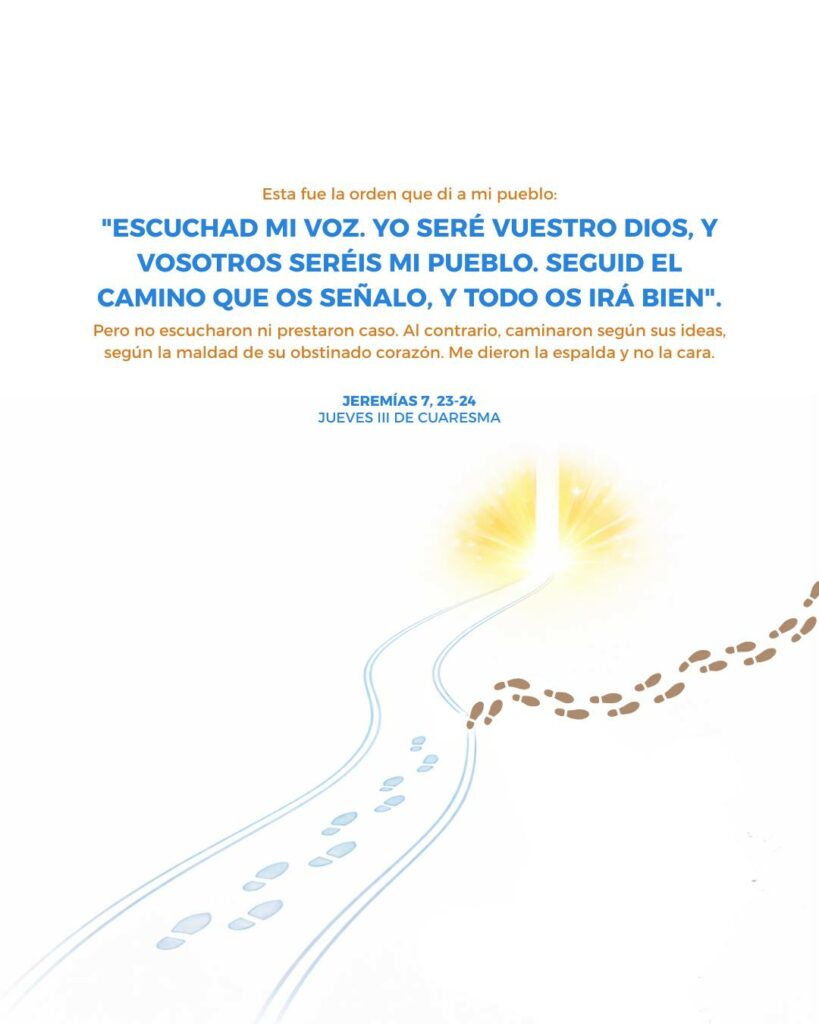 Esta fue la orden que di a mi pueblo:

"ESCUCHAD MI VOZ. YO SERÉ VUESTRO DIOS, Y VOSOTROS SERÉIS MI PUEBLO. SEGUID EL CAMINO QUE OS SEÑALO, Y TODO OS IRÁ BIEN".

Pero no escucharon ni prestaron caso. Al contrario, caminaron según sus ideas, según la maldad de su obstinado corazón. Me dieron la espalda y no la cara.

JEREMÍAS 7, 23-24
JUEVES III DE CUARESMA